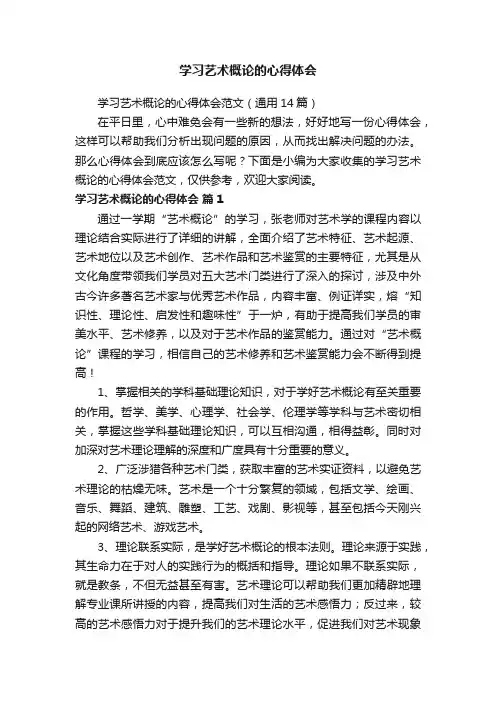 学习艺术概论的心得体会

学习艺术概论的心得体会范文（通用14篇）

在平日里，心中难免会有一些新的想法，好好地写一份心得体会，这样可以帮助我们分析出现问题的原因，从而找出解决问题的办法。那么心得体会到底应该怎么写呢？下面是小编为大家收集的学习艺术概论的心得体会范文，仅供参考，欢迎大家阅读。

学习艺术概论的心得体会 篇1

通过一学期“艺术概论”的学习，张老师对艺术学的课程内容以理论结合实际进行了详细的讲解，全面介绍了艺术特征、艺术起源、艺术地位以及艺术创作、艺术作品和艺术鉴赏的主要特征，尤其是从文化角度带领我们学员对五大艺术门类进行了深入的探讨，涉及中外古今许多著名艺术家与优秀艺术作品，内容丰富、例证详实，熔“知识性、理论性、启发性和趣味性”于一炉，有助于提高我们学员的审美水平、艺术修养，以及对于艺术作品的鉴赏能力。通过对“艺术概论”课程的学习，相信自己的艺术修养和艺术鉴赏能力会不断得到提高！

1、掌握相关的学科基础理论知识，对于学好艺术概论有至关重要的作用。哲学、美学、心理学、社会学、伦理学等学科与艺术密切相关，掌握这些学科基础理论知识，可以互相沟通，相得益彰。同时对加深对艺术理论理解的深度和广度具有十分重要的意义。

2、广泛涉猎各种艺术门类，获取丰富的艺术实证资料，以避免艺术理论的枯燥无味。艺术是一个十分繁复的领域，包括文学、绘画、音乐、舞蹈、建筑、雕塑、工艺、戏剧、影视等，甚至包括今天刚兴起的网络艺术、游戏艺术。

3、理论联系实际，是学好艺术概论的根本法则。理论来源于实践，其生命力在于对人的实践行为的概括和指导。理论如果不联系实际，就是教条，不但无益甚至有害。艺术理论可以帮助我们更加精辟地理解专业课所讲授的内容，提高我们对生活的艺术感悟力；反过来，较高的艺术感悟力对于提升我们的艺术理论水平，促进我们对艺术现象